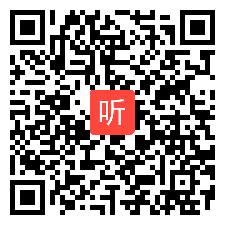 听